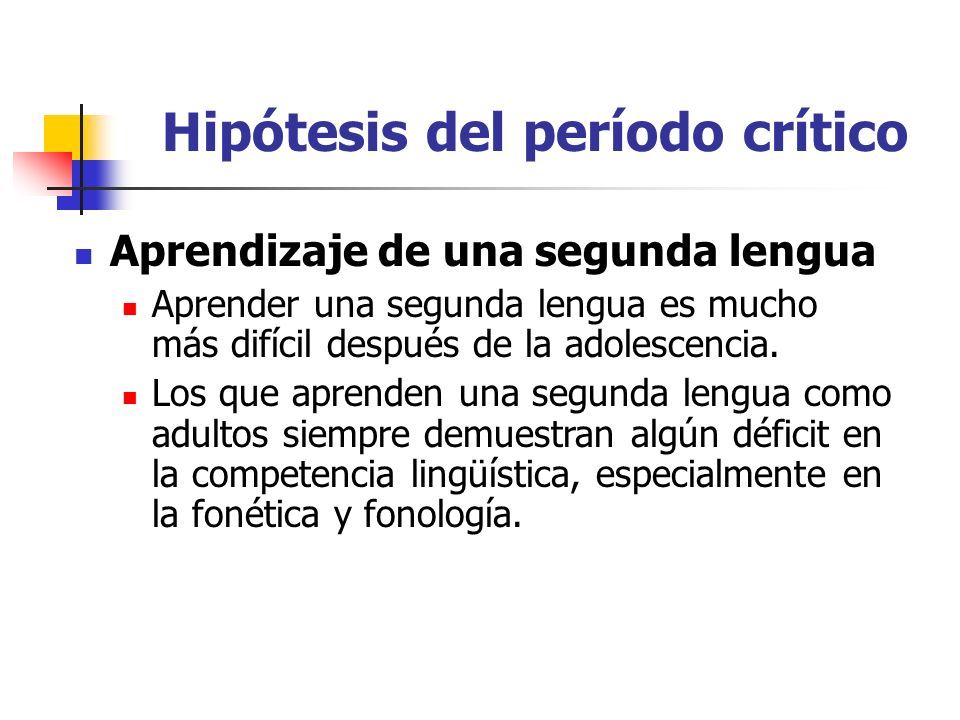 Hipótesis del período crítico

Aprendizaje de una segunda lengua

Aprender una segunda lengua es mucho más difícil después de la adolescencia.

Los que aprenden una segunda lengua como adultos siempre demuestran algún déficit en la competencia lingüística, especialmente en la fonética y fonología.